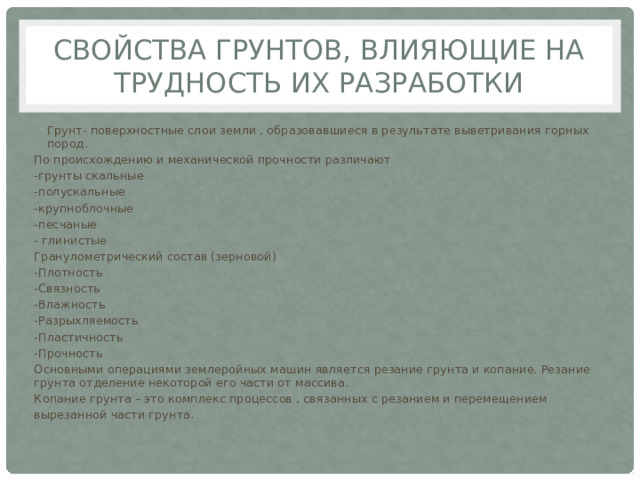 СВОЙСТВА ГРУНТОВ, ВЛИЯЮЩИЕ НА ТРУДНОСТЬ ИХ РАЗРАБОТКИ

Грунт- поверхностные слои земли , образовавшиеся в результате выветривания горных пород.
По происхождению и механической прочности различают
-грунты скальные
-полускальные
-крупноблочные
-песчаные
- глинистые
Гранулометрический состав (зерновой)
-Плотность
-Связность
-Влажность
-Разрыхляемость
-Пластичность
-Прочность
Основными операциями землеройных машин является резание грунта и копание. Резание грунта отделение некоторой его части от массива.
Копание грунта – это комплекс процессов , связанных с резанием и перемещением вырезанной части грунта.